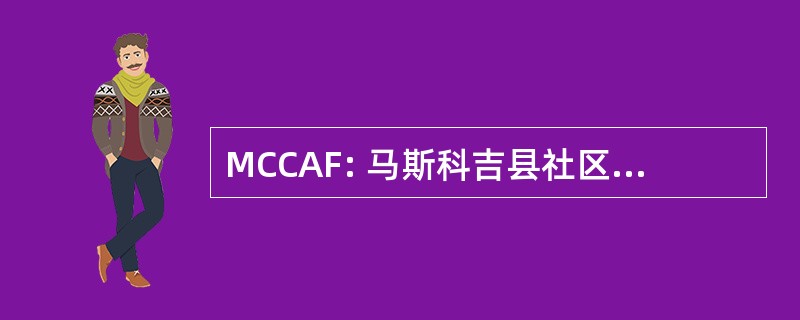 MCCAF: 马斯科吉县社区...